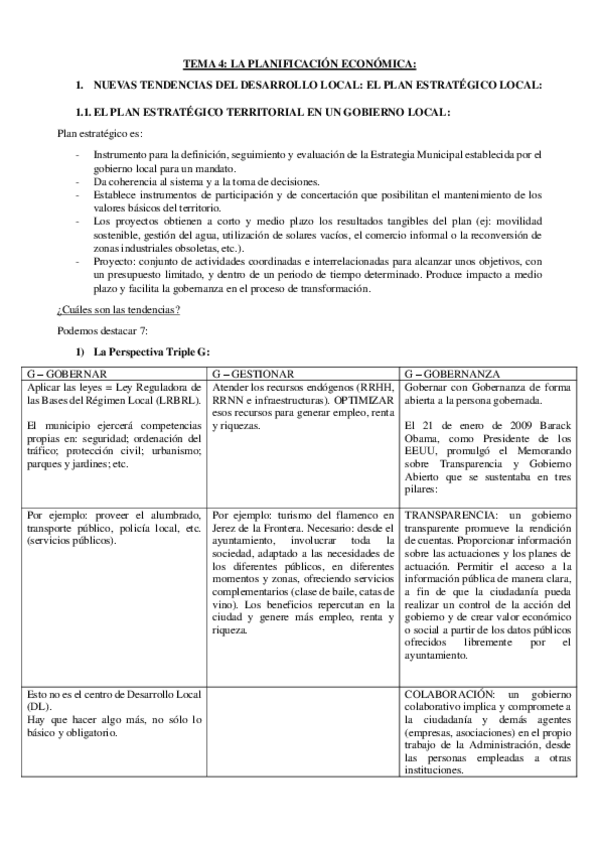 TEMA 4: LA PLANIFICACIÓN ECONÓMICA:

1. NUEVAS TENDENCIAS DEL DESARROLLO LOCAL: EL PLAN ESTRATÉGICO LOCAL:

1.1. EL PLAN ESTRATÉGICO TERRITORIAL EN UN GOBIERNO LOCAL:

Plan estratégico es:

- Instrumento para la definición, seguimiento y evaluación de la Estrategia Municipal establecida por el gobierno local para un mandato.
- Da coherencia al sistema y a la toma de decisiones.
- Establece instrumentos de participación y de concertación que posibilitan el mantenimiento de los valores básicos del territorio.
- Los proyectos obtienen a corto y medio plazo los resultados tangibles del plan (ej: movilidad sostenible, gestión del agua, utilización de solares vacíos, el comercio informal o la reconversión de zonas industriales obsoletas, etc.).
- Proyecto: conjunto de actividades coordinadas e interrelacionadas para alcanzar unos objetivos, con un presupuesto limitado, y dentro de un periodo de tiempo determinado. Produce impacto a medio plazo y facilita la gobernanza en el proceso de transformación.

¿Cuáles son las tendencias?

Podemos destacar 7:

1) La Perspectiva Triple G:

| G – GOBERNAR | G – GESTIONAR | G – GOBERNANZA |
|---|---|---|
| Aplicar las leyes = Ley Reguladora de las Bases del Régimen Local (LRBRL). El municipio ejercerá competencias propias en: seguridad; ordenación del tráfico; protección civil; urbanismo; parques y jardines; etc. | Atender los recursos endógenos (RRHH, RRNN e infraestructuras). OPTIMIZAR esos recursos para generar empleo, renta y riquezas. | Gobernar con Gobernanza de forma abierta a la persona gobernada. El 21 de enero de 2009 Barack Obama, como Presidente de los EEUU, promulgó el Memorando sobre Transparencia y Gobierno Abierto que se sustentaba en tres pilares: |
| Por ejemplo: proveer el alumbrado, transporte público, policía local, etc. (servicios públicos). | Por ejemplo: turismo del flamenco en Jerez de la Frontera. Necesario: desde el ayuntamiento, involucrar toda la sociedad, adaptado a las necesidades de los diferentes públicos, en diferentes momentos y zonas, ofreciendo servicios complementarios (clase de baile, catas de vino). Los beneficios repercutan en la ciudad y genere más empleo, renta y riqueza. | TRANSPARENCIA: un gobierno transparente promueve la rendición de cuentas. Proporcionar información sobre las actuaciones y los planes de actuación. Permitir el acceso a la información pública de manera clara, a fin de que la ciudadanía pueda realizar un control de la acción del gobierno y de crear valor económico o social a partir de los datos públicos ofrecidos libremente por el ayuntamiento. |
| Esto no es el centro de Desarrollo Local (DL). Hay que hacer algo más, no sólo lo básico y obligatorio. | | COLABORACIÓN: un gobierno colaborativo implica y compromete a la ciudadanía y demás agentes (empresas, asociaciones) en el propio trabajo de la Administración, desde las personas empleadas a otras instituciones. |